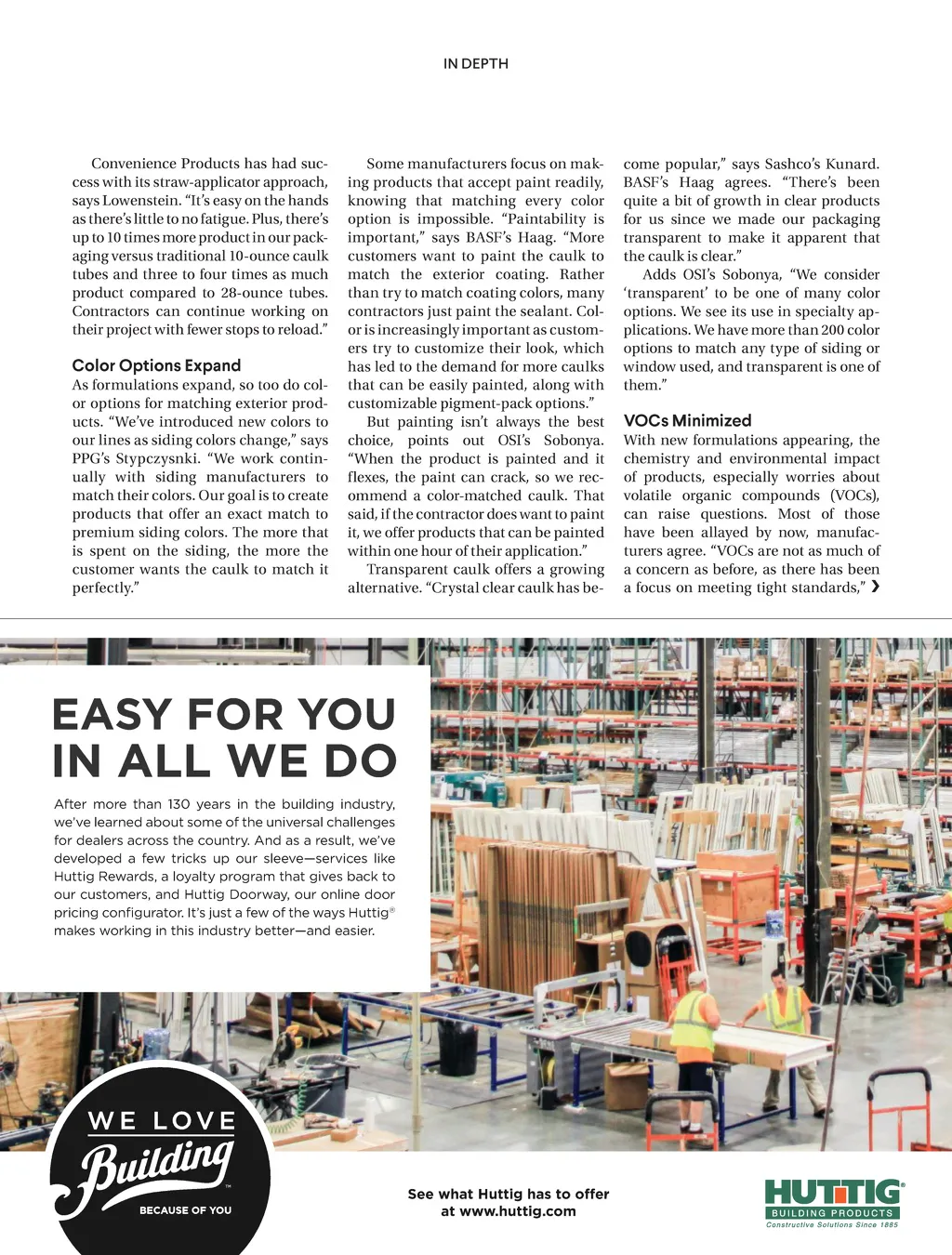 IN DEPTH

Convenience Products has had success with its straw-applicator approach, says Lowenstein. "It's easy on the hands as there's little to no fatigue. Plus, there's up to 10 times more product in our packaging versus traditional 10-ounce caulk tubes and three to four times as much product compared to 28-ounce tubes. Contractors can continue working on their project with fewer stops to reload."

Color Options Expand

As formulations expand, so too do color options for matching exterior products. "We've introduced new colors to our lines as siding colors change," says PPG's Stypczysnki. "We work continually with siding manufacturers to match their colors. Our goal is to create products that offer an exact match to premium siding colors. The more that is spent on the siding, the more the customer wants the caulk to match it perfectly."

Some manufacturers focus on making products that accept paint readily, knowing that matching every color option is impossible. "Paintability is important," says BASF's Haag. "More customers want to paint the caulk to match the exterior coating. Rather than try to match coating colors, many contractors just paint the sealant. Color is increasingly important as customers try to customize their look, which has led to the demand for more caulks that can be easily painted, along with customizable pigment-pack options."

But painting isn't always the best choice, points out OSI's Sobonya. "When the product is painted and it flexes, the paint can crack, so we recommend a color-matched caulk. That said, if the contractor does want to paint it, we offer products that can be painted within one hour of their application."

Transparent caulk offers a growing alternative. "Crystal clear caulk has become popular," says Sashco's Kunard. BASF's Haag agrees. "There's been quite a bit of growth in clear products for us since we made our packaging transparent to make it apparent that the caulk is clear."

Adds OSI's Sobonya, "We consider 'transparent' to be one of many color options. We see its use in specialty applications. We have more than 200 color options to match any type of siding or window used, and transparent is one of them."

VOCs Minimized

With new formulations appearing, the chemistry and environmental impact of products, especially worries about volatile organic compounds (VOCs), can raise questions. Most of those have been allayed by now, manufacturers agree. "VOCs are not as much of a concern as before, as there has been a focus on meeting tight standards," ›

EASY FOR YOU IN ALL WE DO

After more than 130 years in the building industry, we've learned about some of the universal challenges for dealers across the country. And as a result, we've developed a few tricks up our sleeve—services like Huttig Rewards, a loyalty program that gives back to our customers, and Huttig Doorway, our online door pricing configurator. It's just a few of the ways Huttig® makes working in this industry better—and easier.

WE LOVE Building™ BECAUSE OF YOU

See what Huttig has to offer at www.huttig.com

HUTTIG® BUILDING PRODUCTS Constructive Solutions Since 1885